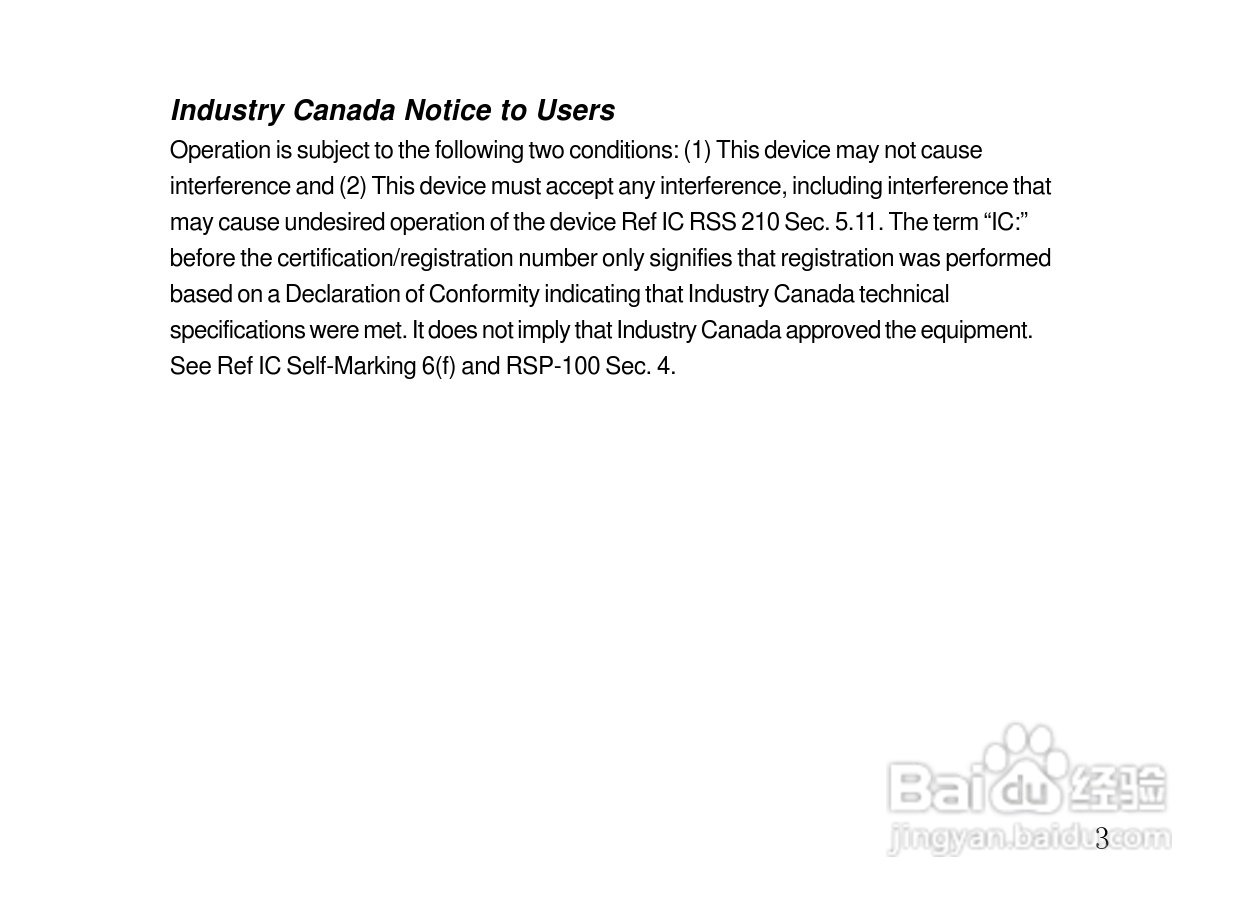 Industry Canada Notice to Users

Operation is subject to the following two conditions: (1) This device may not cause interference and (2) This device must accept any interference, including interference that may cause undesired operation of the device Ref IC RSS 210 Sec. 5.11. The term "IC:" before the certification/registration number only signifies that registration was performed based on a Declaration of Conformity indicating that Industry Canada technical specifications were met. It does not imply that Industry Canada approved the equipment. See Ref IC Self-Marking 6(f) and RSP-100 Sec. 4.

3

Baidu经验
jingyan.baidu.com